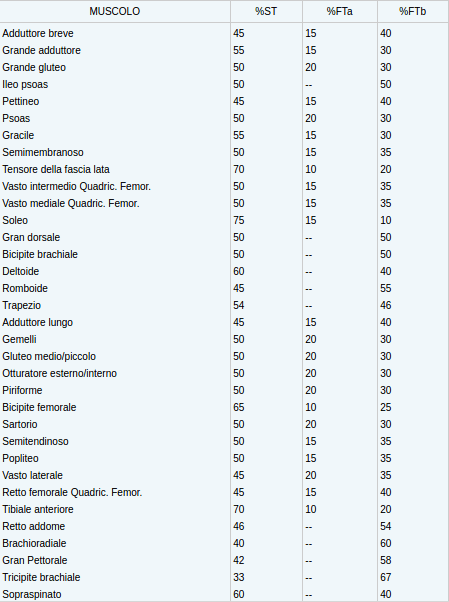 | MUSCOLO | %ST | %FTa | %FTb |
|---|---|---|---|
| Adduttore breve | 45 | 15 | 40 |
| Grande adduttore | 55 | 15 | 30 |
| Grande gluteo | 50 | 20 | 30 |
| Ileo psoas | 50 | -- | 50 |
| Pettineo | 45 | 15 | 40 |
| Psoas | 50 | 20 | 30 |
| Gracile | 55 | 15 | 30 |
| Semimembranoso | 50 | 15 | 35 |
| Tensore della fascia lata | 70 | 10 | 20 |
| Vasto intermedio Quadric. Femor. | 50 | 15 | 35 |
| Vasto mediale Quadric. Femor. | 50 | 15 | 35 |
| Soleo | 75 | 15 | 10 |
| Gran dorsale | 50 | -- | 50 |
| Bicipite brachiale | 50 | -- | 50 |
| Deltoide | 60 | -- | 40 |
| Romboide | 45 | -- | 55 |
| Trapezio | 54 | -- | 46 |
| Adduttore lungo | 45 | 15 | 40 |
| Gemelli | 50 | 20 | 30 |
| Gluteo medio/piccolo | 50 | 20 | 30 |
| Otturatore esterno/interno | 50 | 20 | 30 |
| Piriforme | 50 | 20 | 30 |
| Bicipite femorale | 65 | 10 | 25 |
| Sartorio | 50 | 20 | 30 |
| Semitendinoso | 50 | 15 | 35 |
| Popliteo | 50 | 15 | 35 |
| Vasto laterale | 45 | 20 | 35 |
| Retto femorale Quadric. Femor. | 45 | 15 | 40 |
| Tibiale anteriore | 70 | 10 | 20 |
| Retto addome | 46 | -- | 54 |
| Brachioradiale | 40 | -- | 60 |
| Gran Pettorale | 42 | -- | 58 |
| Tricipite brachiale | 33 | -- | 67 |
| Sopraspinato | 60 | -- | 40 |